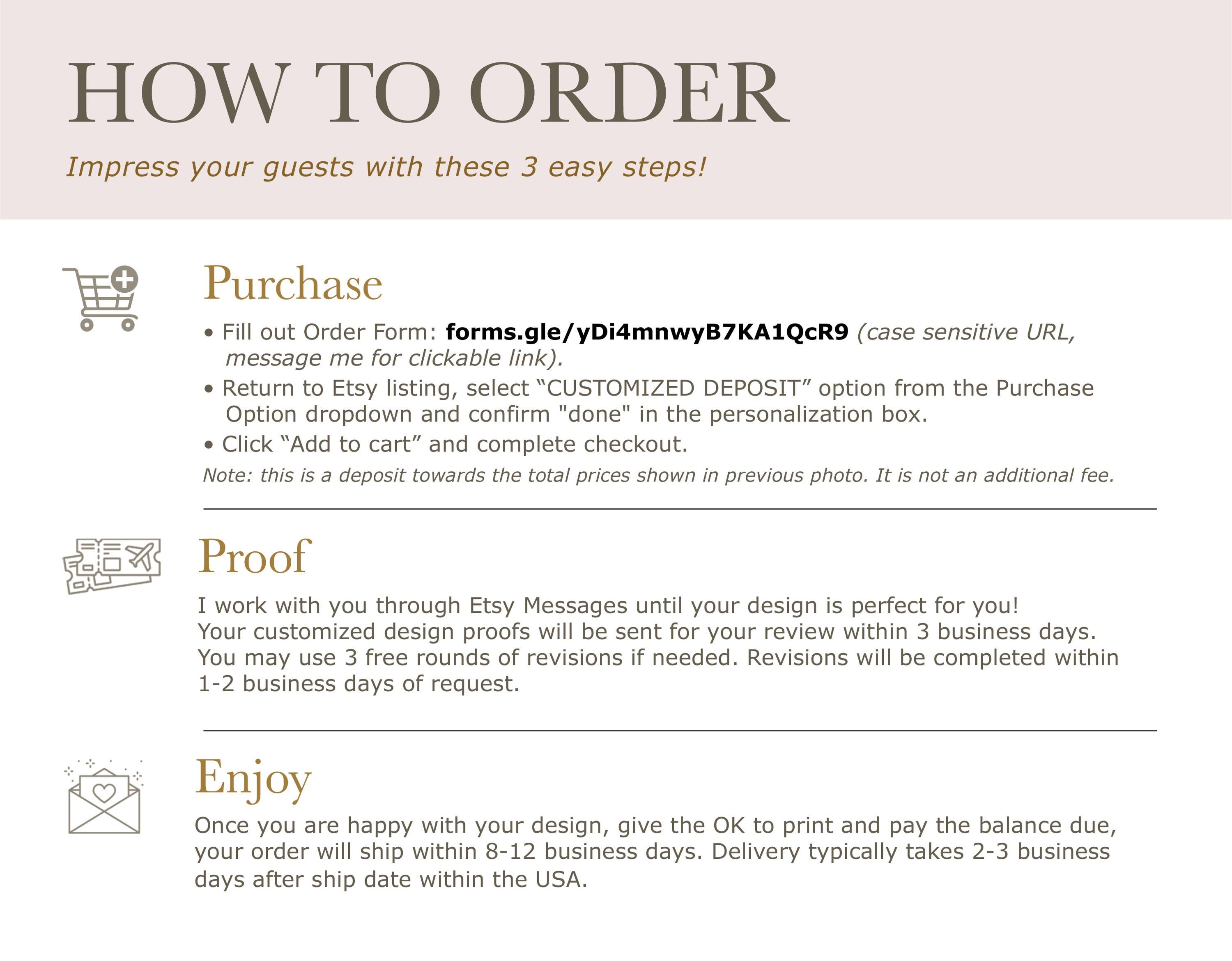 HOW TO ORDER

Impress your guests with these 3 easy steps!

Purchase

• Fill out Order Form: forms.gle/yDi4mnwyB7KA1QcR9 (case sensitive URL, message me for clickable link).
• Return to Etsy listing, select “CUSTOMIZED DEPOSIT” option from the Purchase Option dropdown and confirm "done" in the personalization box.
• Click “Add to cart” and complete checkout.

Note: this is a deposit towards the total prices shown in previous photo. It is not an additional fee.

Proof

I work with you through Etsy Messages until your design is perfect for you!
Your customized design proofs will be sent for your review within 3 business days.
You may use 3 free rounds of revisions if needed. Revisions will be completed within 1-2 business days of request.

Enjoy

Once you are happy with your design, give the OK to print and pay the balance due, your order will ship within 8-12 business days. Delivery typically takes 2-3 business days after ship date within the USA.